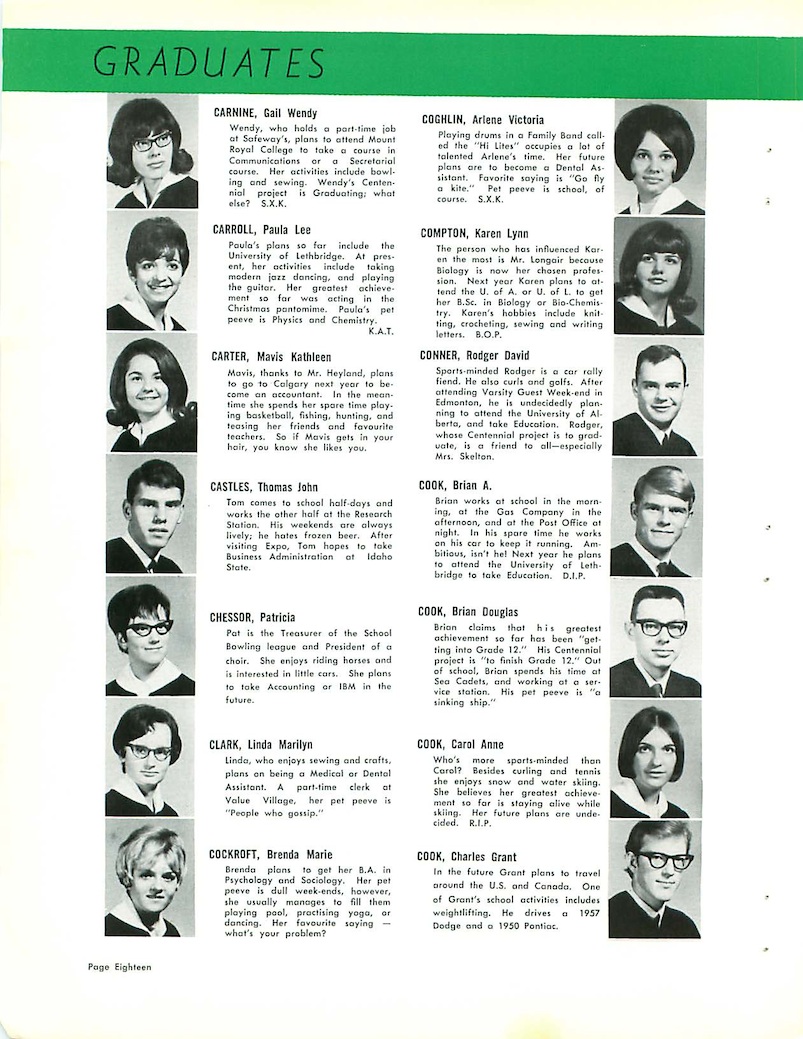 GRADUATES

CARNINE, Gail Wendy

Wendy, who holds a part-time job at Safeway's, plans to attend Mount Royal College to take a course in Communications or a Secretarial course. Her activities include bowling and sewing. Wendy's Centennial project is Graduating; what else? S.X.K.

CARROLL, Paula Lee

Paula's plans so far include the University of Lethbridge. At present, her activities include taking modern jazz dancing, and playing the guitar. Her greatest achievement so far was acting in the Christmas pantomime. Paula's pet peeve is Physics and Chemistry. K.A.T.

CARTER, Mavis Kathleen

Mavis, thanks to Mr. Heyland, plans to go to Calgary next year to become an accountant. In the meantime she spends her spare time playing basketball, fishing, hunting, and teasing her friends and favourite teachers. So if Mavis gets in your hair, you know she likes you.

CASTLES, Thomas John

Tom comes to school half-days and works the other half at the Research Station. His weekends are always lively; he hates frozen beer. After visiting Expo, Tom hopes to take Business Administration at Idaho State.

CHESSOR, Patricia

Pat is the Treasurer of the School Bowling league and President of a choir. She enjoys riding horses and is interested in little cars. She plans to take Accounting or IBM in the future.

CLARK, Linda Marilyn

Linda, who enjoys sewing and crafts, plans on being a Medical or Dental Assistant. A part-time clerk at Value Village, her pet peeve is "People who gossip."

COCKROFT, Brenda Marie

Brenda plans to get her B.A. in Psychology and Sociology. Her pet peeve is dull week-ends, however, she usually manages to fill them playing pool, practising yoga, or dancing. Her favourite saying — what's your problem?

COGHLIN, Arlene Victoria

Playing drums in a Family Band called the "Hi Lites" occupies a lot of talented Arlene's time. Her future plans are to become a Dental Assistant. Favorite saying is "Go fly a kite." Pet peeve is school, of course. S.X.K.

COMPTON, Karen Lynn

The person who has influenced Karen the most is Mr. Longair because Biology is now her chosen profession. Next year Karen plans to attend the U. of A. or U. of L. to get her B.Sc. in Biology or Bio-Chemistry. Karen's hobbies include knitting, crocheting, sewing and writing letters. B.O.P.

CONNER, Rodger David

Sports-minded Rodger is a car rally fiend. He also curls and golfs. After attending Varsity Guest Week-end in Edmonton, he is undecidedly planning to attend the University of Alberta, and take Education. Rodger, whose Centennial project is to graduate, is a friend to all—especially Mrs. Skelton.

COOK, Brian A.

Brian works at school in the morning, at the Gas Company in the afternoon, and at the Post Office at night. In his spare time he works on his car to keep it running. Ambitious, isn't he! Next year he plans to attend the University of Lethbridge to take Education. D.I.P.

COOK, Brian Douglas

Brian claims that his greatest achievement so far has been "getting into Grade 12." His Centennial project is "to finish Grade 12." Out of school, Brian spends his time at Sea Cadets, and working at a service station. His pet peeve is "a sinking ship."

COOK, Carol Anne

Who's more sports-minded than Carol? Besides curling and tennis she enjoys snow and water skiing. She believes her greatest achievement so far is staying alive while skiing. Her future plans are undecided. R.I.P.

COOK, Charles Grant

In the future Grant plans to travel around the U.S. and Canada. One of Grant's school activities includes weightlifting. He drives a 1957 Dodge and a 1950 Pontiac.

Page Eighteen